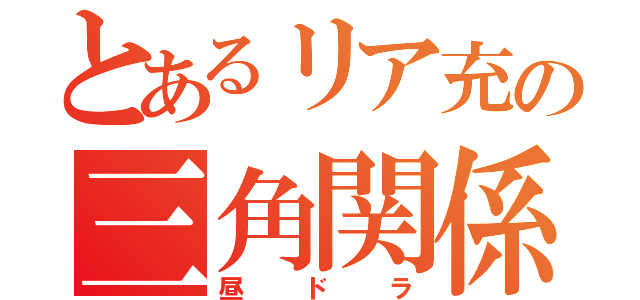 とあるリア充の
三角関係
昼ドラ